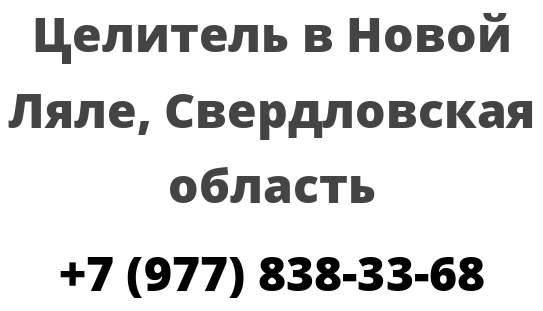 Целитель в Новой Ляле, Свердловская область

+7 (977) 838-33-68